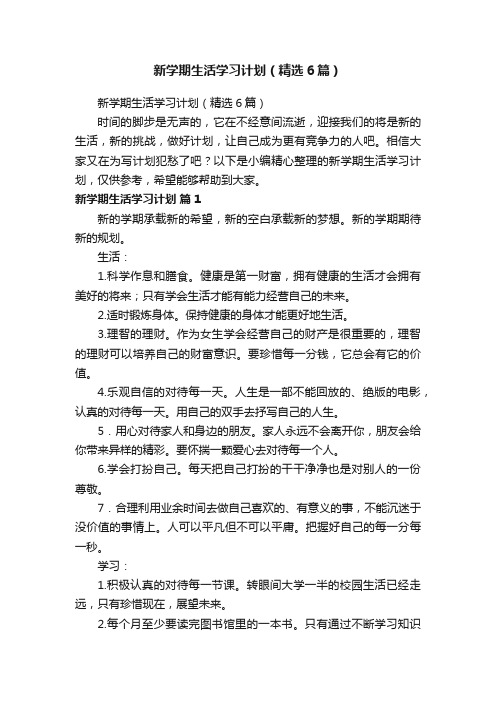 新学期生活学习计划（精选6篇）

新学期生活学习计划（精选6篇）

时间的脚步是无声的，它在不经意间流逝，迎接我们的将是新的生活，新的挑战，做好计划，让自己成为更有竞争力的人吧。相信大家又在为写计划犯愁了吧？以下是小编精心整理的新学期生活学习计划，仅供参考，希望能够帮助到大家。

新学期生活学习计划 篇1

新的学期承载新的希望，新的空白承载新的梦想。新的学期期待新的规划。

生活：

1.科学作息和膳食。健康是第一财富，拥有健康的生活才会拥有美好的将来；只有学会生活才能有能力经营自己的未来。

2.适时锻炼身体。保持健康的身体才能更好地生活。

3.理智的理财。作为女生学会经营自己的财产是很重要的，理智的理财可以培养自己的财富意识。要珍惜每一分钱，它总会有它的价值。

4.乐观自信的对待每一天。人生是一部不能回放的、绝版的电影，认真的对待每一天。用自己的双手去抒写自己的人生。

5．用心对待家人和身边的朋友。家人永远不会离开你，朋友会给你带来异样的精彩。要怀揣一颗爱心去对待每一个人。

6.学会打扮自己。每天把自己打扮的干干净净也是对别人的一份尊敬。

7．合理利用业余时间去做自己喜欢的、有意义的事，不能沉迷于没价值的事情上。人可以平凡但不可以平庸。把握好自己的每一分每一秒。

学习：

1.积极认真的对待每一节课。转眼间大学一半的校园生活已经走远，只有珍惜现在，展望未来。

2.每个月至少要读完图书馆里的一本书。只有通过不断学习知识